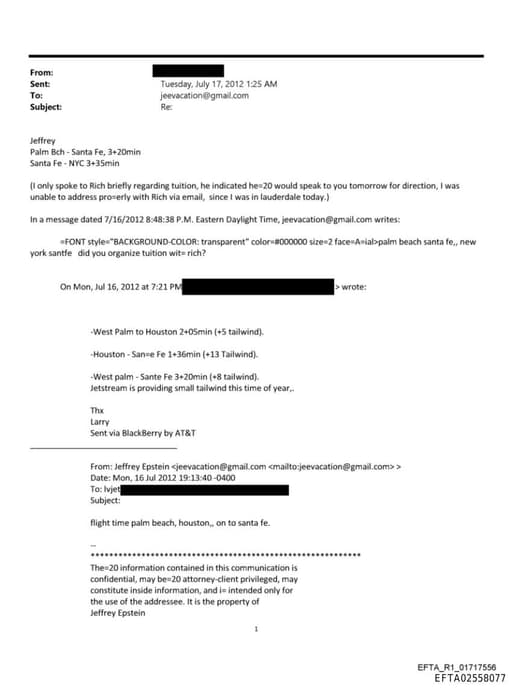 From:
Sent: Tuesday, July 17, 2012 1:25 AM
To: jeevacation@gmail.com
Subject: Re:

Jeffrey
Palm Bch - Santa Fe, 3+20min
Santa Fe - NYC 3+35min

(I only spoke to Rich briefly regarding tuition, he indicated he=20 would speak to you tomorrow for direction, I was unable to address pro=erly with Rich via email, since I was in lauderdale today.)

In a message dated 7/16/2012 8:48:38 P.M. Eastern Daylight Time, jeevacation@gmail.com writes:

=FONT style="BACKGROUND-COLOR: transparent" color=#000000 size=2 face=A=ial>palm beach santa fe,, new york santfe did you organize tuition wit= rich?

On Mon, Jul 16, 2012 at 7:21 PM > wrote:

-West Palm to Houston 2+05min (+5 tailwind).

-Houston - San=e Fe 1+36min (+13 Tailwind).

-West palm - Sante Fe 3+20min (+8 tailwind).
Jetstream is providing small tailwind this time of year,.

Thx
Larry
Sent via BlackBerry by AT&T

From: Jeffrey Epstein <jeevacation@gmail.com <mailto:jeevacation@gmail.com> >
Date: Mon, 16 Jul 2012 19:13:40 -0400
To: lvjet
Subject:

flight time palm beach, houston,, on to santa fe.

...
************************************************************
The=20 information contained in this communication is confidential, may be=20 attorney-client privileged, may constitute inside information, and i= intended only for the use of the addressee. It is the property of Jeffrey Epstein

1

EFTA_R1_01717556
EFTA02558077